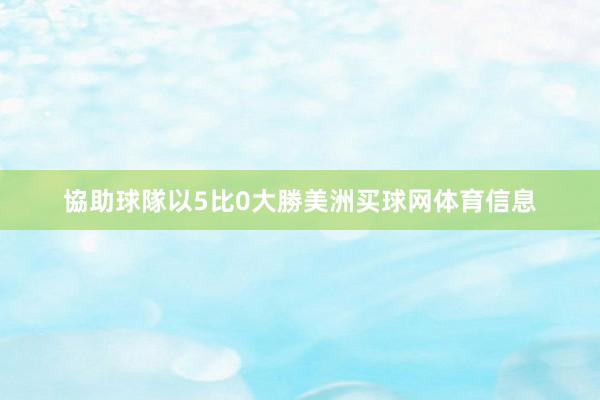 協助球隊以5比0大勝美洲买球网体育信息